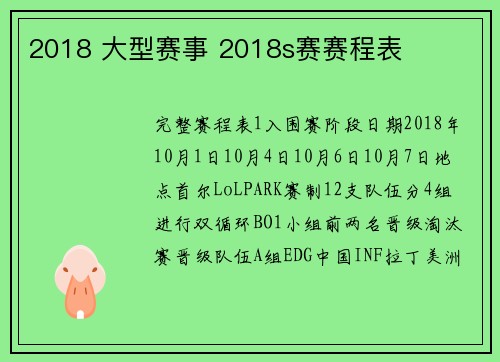 2018 大型赛事 2018s赛赛程表

完整赛程表1入围赛阶段日期2018年10月1日10月4日10月6日10月7日地点首尔LoLPARK赛制12支队伍分4组进行双循环BO1小组前两名晋级淘汰赛晋级队伍A组EDG中国INF拉丁美洲